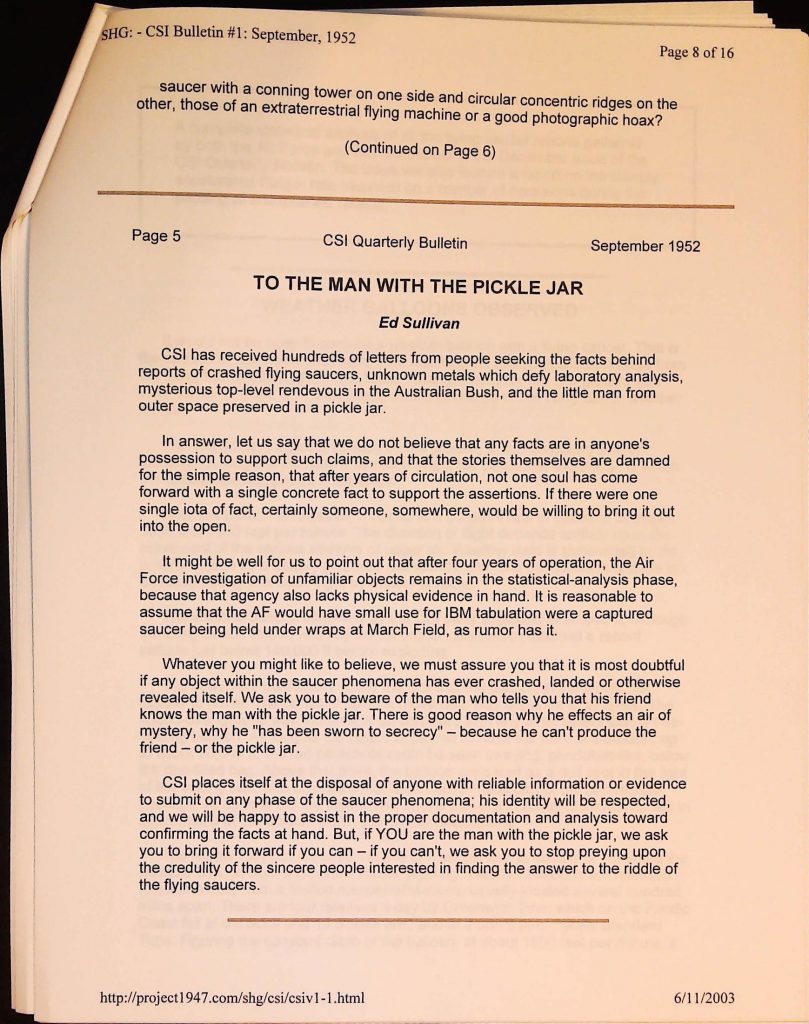 SHG: - CSI Bulletin #1: September, 1952

Page 8 of 16

saucer with a conning tower on one side and circular concentric ridges on the other, those of an extraterrestrial flying machine or a good photographic hoax?

(Continued on Page 6)

Page 5

CSI Quarterly Bulletin

September 1952

TO THE MAN WITH THE PICKLE JAR

Ed Sullivan

CSI has received hundreds of letters from people seeking the facts behind reports of crashed flying saucers, unknown metals which defy laboratory analysis, mysterious top-level rendevous in the Australian Bush, and the little man from outer space preserved in a pickle jar.

In answer, let us say that we do not believe that any facts are in anyone's possession to support such claims, and that the stories themselves are damned for the simple reason, that after years of circulation, not one soul has come forward with a single concrete fact to support the assertions. If there were one single iota of fact, certainly someone, somewhere, would be willing to bring it out into the open.

It might be well for us to point out that after four years of operation, the Air Force investigation of unfamiliar objects remains in the statistical-analysis phase, because that agency also lacks physical evidence in hand. It is reasonable to assume that the AF would have small use for IBM tabulation were a captured saucer being held under wraps at March Field, as rumor has it.

Whatever you might like to believe, we must assure you that it is most doubtful if any object within the saucer phenomena has ever crashed, landed or otherwise revealed itself. We ask you to beware of the man who tells you that his friend knows the man with the pickle jar. There is good reason why he effects an air of mystery, why he "has been sworn to secrecy" – because he can't produce the friend – or the pickle jar.

CSI places itself at the disposal of anyone with reliable information or evidence to submit on any phase of the saucer phenomena; his identity will be respected, and we will be happy to assist in the proper documentation and analysis toward confirming the facts at hand. But, if YOU are the man with the pickle jar, we ask you to bring it forward if you can – if you can't, we ask you to stop preying upon the credulity of the sincere people interested in finding the answer to the riddle of the flying saucers.

http://project1947.com/shg/csi/csiv1-1.html

6/11/2003